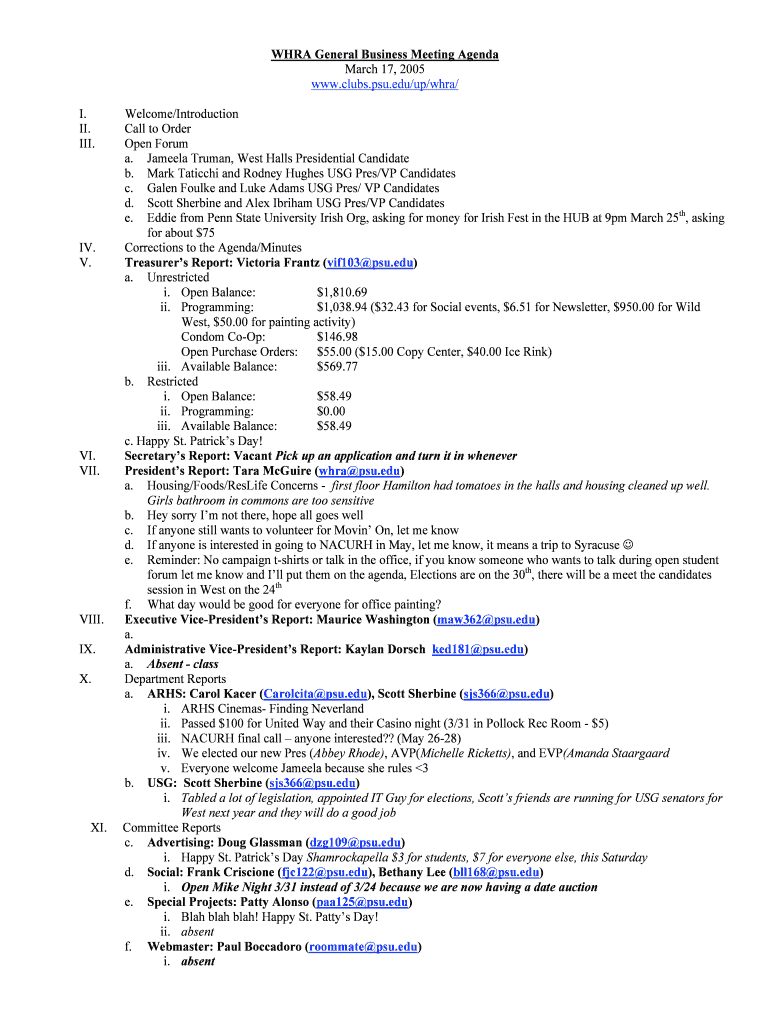 WHRA General Business Meeting Agenda
March 17, 2005
www.clubs.psu.edu/up/whra/

I. Welcome/Introduction
II. Call to Order
III. Open Forum
a. Jameela Truman, West Halls Presidential Candidate
b. Mark Taticchi and Rodney Hughes USG Pres/VP Candidates
c. Galen Foulke and Luke Adams USG Pres/ VP Candidates
d. Scott Sherbine and Alex Ibriham USG Pres/VP Candidates
e. Eddie from Penn State University Irish Org, asking for money for Irish Fest in the HUB at 9pm March 25$^{th}$, asking for about $75
IV. Corrections to the Agenda/Minutes
V. Treasurer's Report: Victoria Frantz (vif103@psu.edu)
a. Unrestricted
i. Open Balance: $1,810.69
ii. Programming: $1,038.94 ($32.43 for Social events, $6.51 for Newsletter, $950.00 for Wild West, $50.00 for painting activity)
Condom Co-Op: $146.98
Open Purchase Orders: $55.00 ($15.00 Copy Center, $40.00 Ice Rink)
iii. Available Balance: $569.77
b. Restricted
i. Open Balance: $58.49
ii. Programming: $0.00
iii. Available Balance: $58.49
c. Happy St. Patrick's Day!
VI. Secretary's Report: Vacant Pick up an application and turn it in whenever
VII. President's Report: Tara McGuire (whra@psu.edu)
a. Housing/Foods/ResLife Concerns - first floor Hamilton had tomatoes in the halls and housing cleaned up well. Girls bathroom in commons are too sensitive
b. Hey sorry I'm not there, hope all goes well
c. If anyone still wants to volunteer for Movin' On, let me know
d. If anyone is interested in going to NACURH in May, let me know, it means a trip to Syracuse ☺
e. Reminder: No campaign t-shirts or talk in the office, if you know someone who wants to talk during open student forum let me know and I'll put them on the agenda, Elections are on the 30$^{th}$, there will be a meet the candidates session in West on the 24$^{th}$
f. What day would be good for everyone for office painting?
VIII. Executive Vice-President's Report: Maurice Washington (maw362@psu.edu)
a.
IX. Administrative Vice-President's Report: Kaylan Dorsch ked181@psu.edu)
a. Absent - class
X. Department Reports
a. ARHS: Carol Kacer (Carolcita@psu.edu), Scott Sherbine (sjs366@psu.edu)
i. ARHS Cinemas- Finding Neverland
ii. Passed $100 for United Way and their Casino night (3/31 in Pollock Rec Room - $5)
iii. NACURH final call – anyone interested?? (May 26-28)
iv. We elected our new Pres (Abbey Rhode), AVP(Michelle Ricketts), and EVP(Amanda Staargaard
v. Everyone welcome Jameela because she rules <3
b. USG: Scott Sherbine (sjs366@psu.edu)
i. Tabled a lot of legislation, appointed IT Guy for elections, Scott's friends are running for USG senators for West next year and they will do a good job
XI. Committee Reports
c. Advertising: Doug Glassman (dzg109@psu.edu)
i. Happy St. Patrick's Day Shamrockapella $3 for students, $7 for everyone else, this Saturday
d. Social: Frank Criscione (fjc122@psu.edu), Bethany Lee (bll168@psu.edu)
i. Open Mike Night 3/31 instead of 3/24 because we are now having a date auction
e. Special Projects: Patty Alonso (paa125@psu.edu)
i. Blah blah blah! Happy St. Patty's Day!
ii. absent
f. Webmaster: Paul Boccadoro (roommate@psu.edu)
i. absent